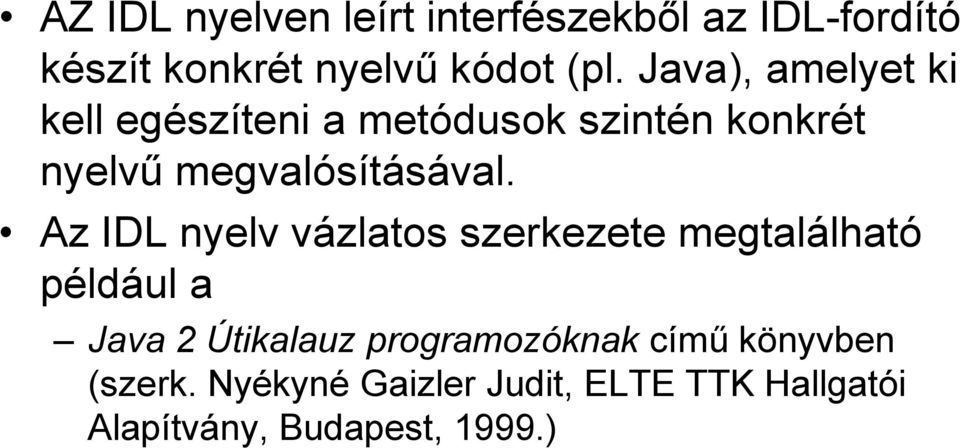 • AZ IDL nyelven leírt interfészekből az IDL-fordító készít konkrét nyelvű kódot (pl. Java), amelyet ki kell egészíteni a metódusok szintén konkrét nyelvű megvalósításával.

• Az IDL nyelv vázlatos szerkezete megtalálható például a

– Java 2 Útikalauz programozóknak című könyvben (szerk. Nyékyné Gaizler Judit, ELTE TTK Hallgatói Alapítvány, Budapest, 1999.)